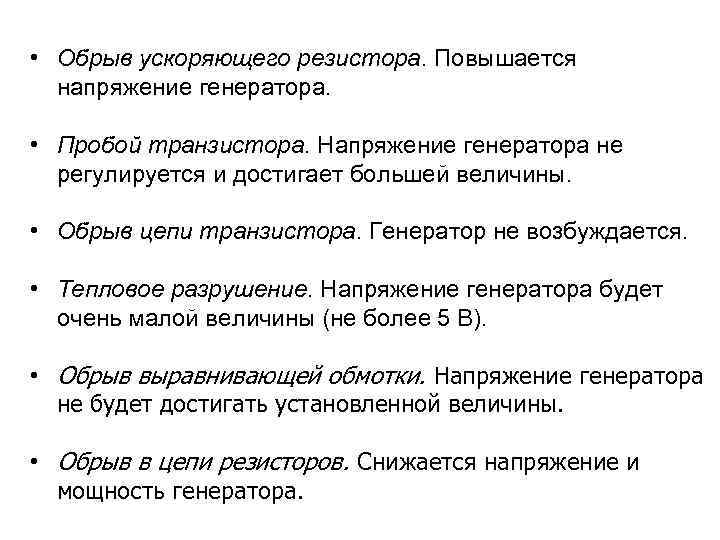 • Обрыв ускоряющего резистора. Повышается напряжение генератора.

• Пробой транзистора. Напряжение генератора не регулируется и достигает большей величины.

• Обрыв цепи транзистора. Генератор не возбуждается.

• Тепловое разрушение. Напряжение генератора будет очень малой величины (не более 5 В).

• Обрыв выравнивающей обмотки. Напряжение генератора не будет достигать установленной величины.

• Обрыв в цепи резисторов. Снижается напряжение и мощность генератора.